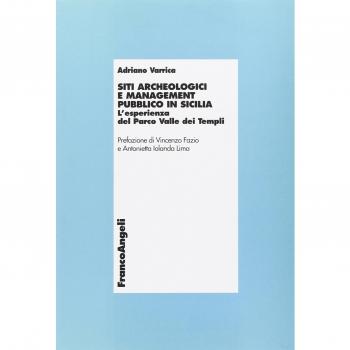 Adriano Varrica

SITI ARCHEOLOGICI E MANAGEMENT PUBBLICO IN SICILIA
L'esperienza del Parco Valle dei Templi

Prefazione di Vincenzo Fazio e Antonietta Iolanda Lima

FrancoAngeli